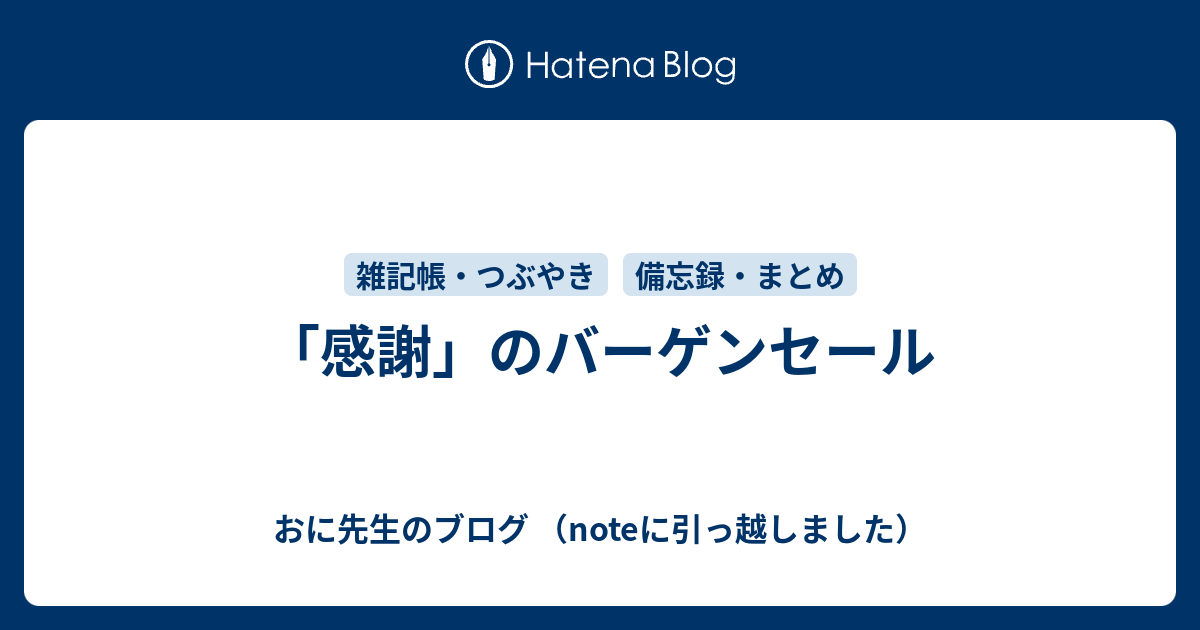 Hatena Blog

雑記帳・つぶやき　備忘録・まとめ

「感謝」のバーゲンセール

おに先生のブログ （noteに引っ越しました）